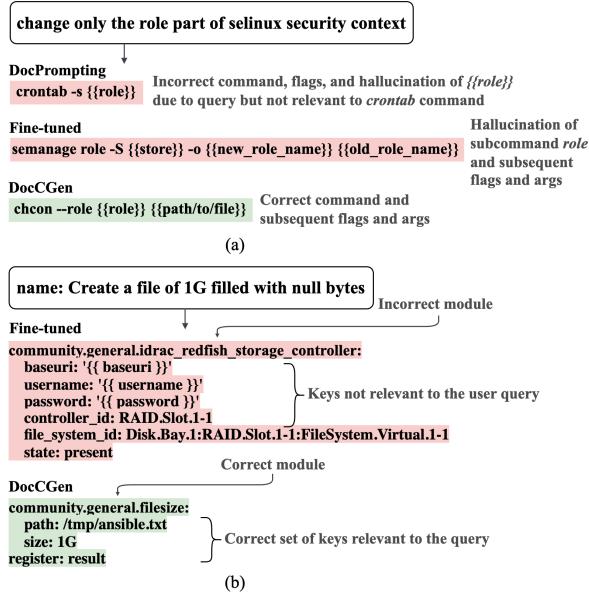 change only the role part of selinux security context

DocPrompting
crontab -s {{role}}
Incorrect command, flags, and hallucination of {{role}} due to query but not relevant to crontab command

Fine-tuned
semanage role -S {{store}} -o {{new_role_name}} {{old_role_name}}
Hallucination of subcommand role and subsequent flags and args

DocCGen
chcon --role {{role}} {{path/to/file}}
Correct command and subsequent flags and args

(a)

name: Create a file of 1G filled with null bytes

Incorrect module

Fine-tuned
community.general.idrac_redfish_storage_controller:
baseuri: '{{ baseuri }}'
username: '{{ username }}'
password: '{{ password }}'
controller_id: RAID.Slot.1-1
file_system_id: Disk.Bay.1:RAID.Slot.1-1:FileSystem.Virtual.1-1
state: present

Keys not relevant to the user query

Correct module

DocCGen
community.general.filesize:
path: /tmp/ansible.txt
size: 1G
register: result

Correct set of keys relevant to the query

(b)